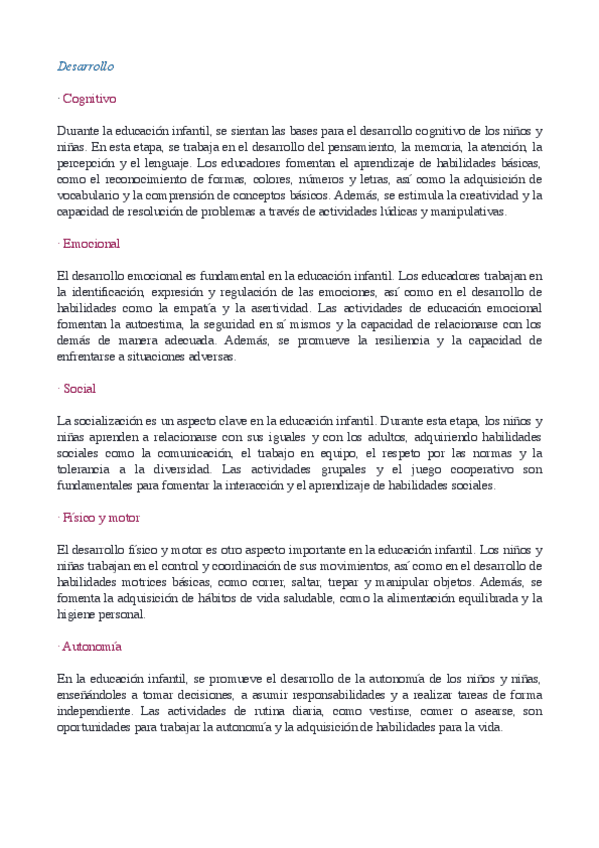 Desarrollo

· Cognitivo

Durante la educación infantil, se sientan las bases para el desarrollo cognitivo de los niños y niñas. En esta etapa, se trabaja en el desarrollo del pensamiento, la memoria, la atención, la percepción y el lenguaje. Los educadores fomentan el aprendizaje de habilidades básicas, como el reconocimiento de formas, colores, números y letras, así como la adquisición de vocabulario y la comprensión de conceptos básicos. Además, se estimula la creatividad y la capacidad de resolución de problemas a través de actividades lúdicas y manipulativas.

· Emocional

El desarrollo emocional es fundamental en la educación infantil. Los educadores trabajan en la identificación, expresión y regulación de las emociones, así como en el desarrollo de habilidades como la empatía y la asertividad. Las actividades de educación emocional fomentan la autoestima, la seguridad en sí mismos y la capacidad de relacionarse con los demás de manera adecuada. Además, se promueve la resiliencia y la capacidad de enfrentarse a situaciones adversas.

· Social

La socialización es un aspecto clave en la educación infantil. Durante esta etapa, los niños y niñas aprenden a relacionarse con sus iguales y con los adultos, adquiriendo habilidades sociales como la comunicación, el trabajo en equipo, el respeto por las normas y la tolerancia a la diversidad. Las actividades grupales y el juego cooperativo son fundamentales para fomentar la interacción y el aprendizaje de habilidades sociales.

· Físico y motor

El desarrollo físico y motor es otro aspecto importante en la educación infantil. Los niños y niñas trabajan en el control y coordinación de sus movimientos, así como en el desarrollo de habilidades motrices básicas, como correr, saltar, trepar y manipular objetos. Además, se fomenta la adquisición de hábitos de vida saludable, como la alimentación equilibrada y la higiene personal.

· Autonomía

En la educación infantil, se promueve el desarrollo de la autonomía de los niños y niñas, enseñándoles a tomar decisiones, a asumir responsabilidades y a realizar tareas de forma independiente. Las actividades de rutina diaria, como vestirse, comer o asearse, son oportunidades para trabajar la autonomía y la adquisición de habilidades para la vida.